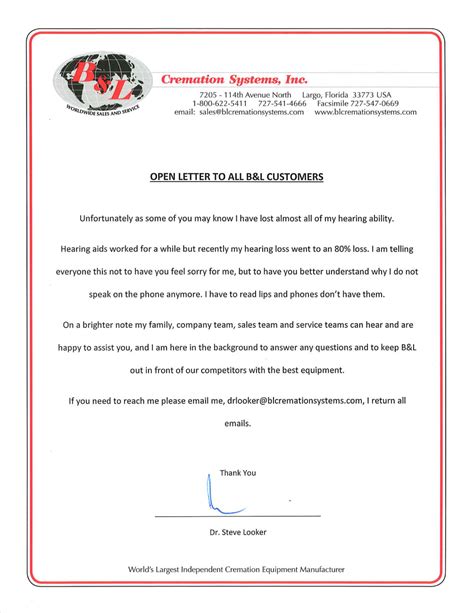 B&L
WORLDWIDE SALES AND SERVICE

Cremation Systems, Inc.
7205 - 114th Avenue North Largo, Florida 33773 USA
1-800-622-5411 727-541-4666 Facsimile 727-547-0669
email: sales@blcremationsystems.com www.blcremationsystems.com

OPEN LETTER TO ALL B&L CUSTOMERS

Unfortunately as some of you may know I have lost almost all of my hearing ability.

Hearing aids worked for a while but recently my hearing loss went to an 80% loss. I am telling everyone this not to have you feel sorry for me, but to have you better understand why I do not speak on the phone anymore. I have to read lips and phones don't have them.

On a brighter note my family, company team, sales team and service teams can hear and are happy to assist you, and I am here in the background to answer any questions and to keep B&L out in front of our competitors with the best equipment.

If you need to reach me please email me, drlooker@blcremationsystems.com, I return all emails.

Thank You

Dr. Steve Looker

World's Largest Independent Cremation Equipment Manufacturer